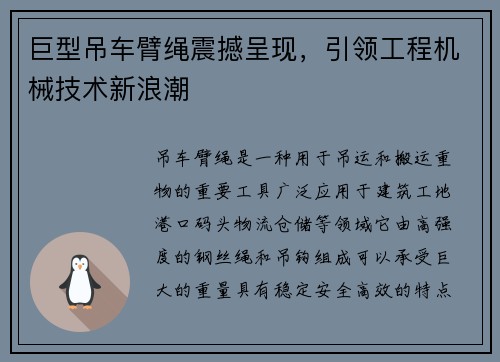 巨型吊车臂绳震撼呈现，引领工程机械技术新浪潮

吊车臂绳是一种用于吊运和搬运重物的重要工具广泛应用于建筑工地港口码头物流仓储等领域它由高强度的钢丝绳和吊钩组成可以承受巨大的重量具有稳定安全高效的特点